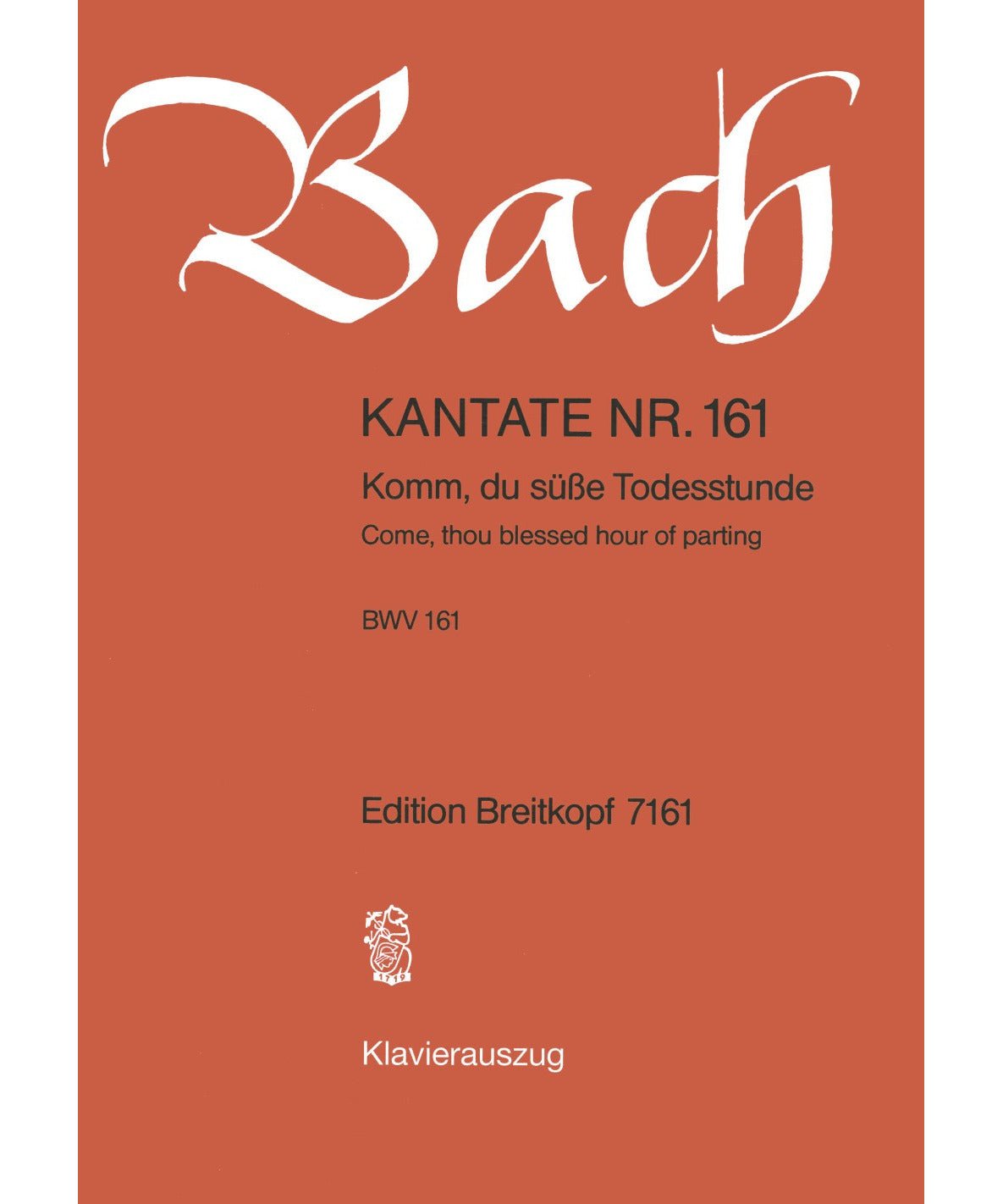 Bach

KANTATE NR. 161

Komm, du süße Todesstunde

Come, thou blessed hour of parting

BWV 161

Edition Breitkopf 7161

Klavierauszug